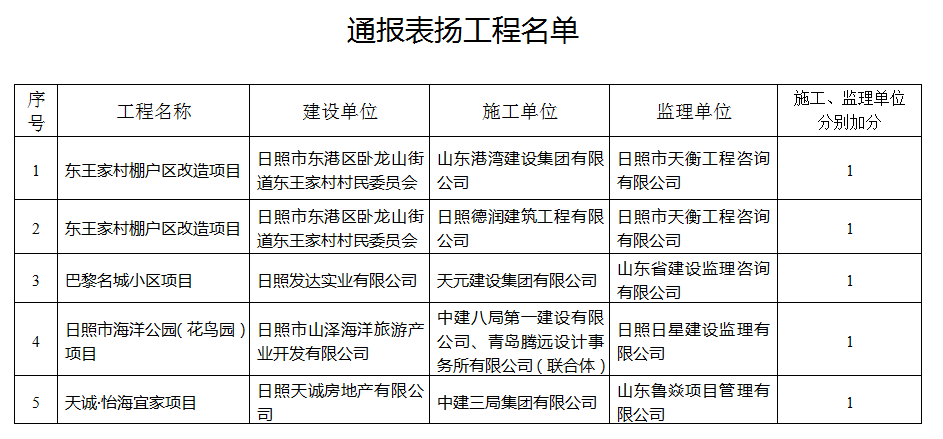 通报表扬工程名单

| 序号 | 工程名称 | 建设单位 | 施工单位 | 监理单位 | 施工、监理单位分别加分 |
|---|---|---|---|---|---|
| 1 | 东王家村棚户区改造项目 | 日照市东港区卧龙山街道东王家村村民委员会 | 山东港湾建设集团有限公司 | 日照市天衡工程咨询有限公司 | 1 |
| 2 | 东王家村棚户区改造项目 | 日照市东港区卧龙山街道东王家村村民委员会 | 日照德润建筑工程有限公司 | 日照市天衡工程咨询有限公司 | 1 |
| 3 | 巴黎名城小区项目 | 日照发达实业有限公司 | 天元建设集团有限公司 | 山东省建设监理咨询有限公司 | 1 |
| 4 | 日照市海洋公园（花鸟园）项目 | 日照市山泽海洋旅游产业开发有限公司 | 中建八局第一建设有限公司、青岛腾远设计事务所有限公司（联合体） | 日照日星建设监理有限公司 | 1 |
| 5 | 天诚·怡海宜家项目 | 日照天诚房地产有限公司 | 中建三局集团有限公司 | 山东鲁焱项目管理有限公司 | 1 |